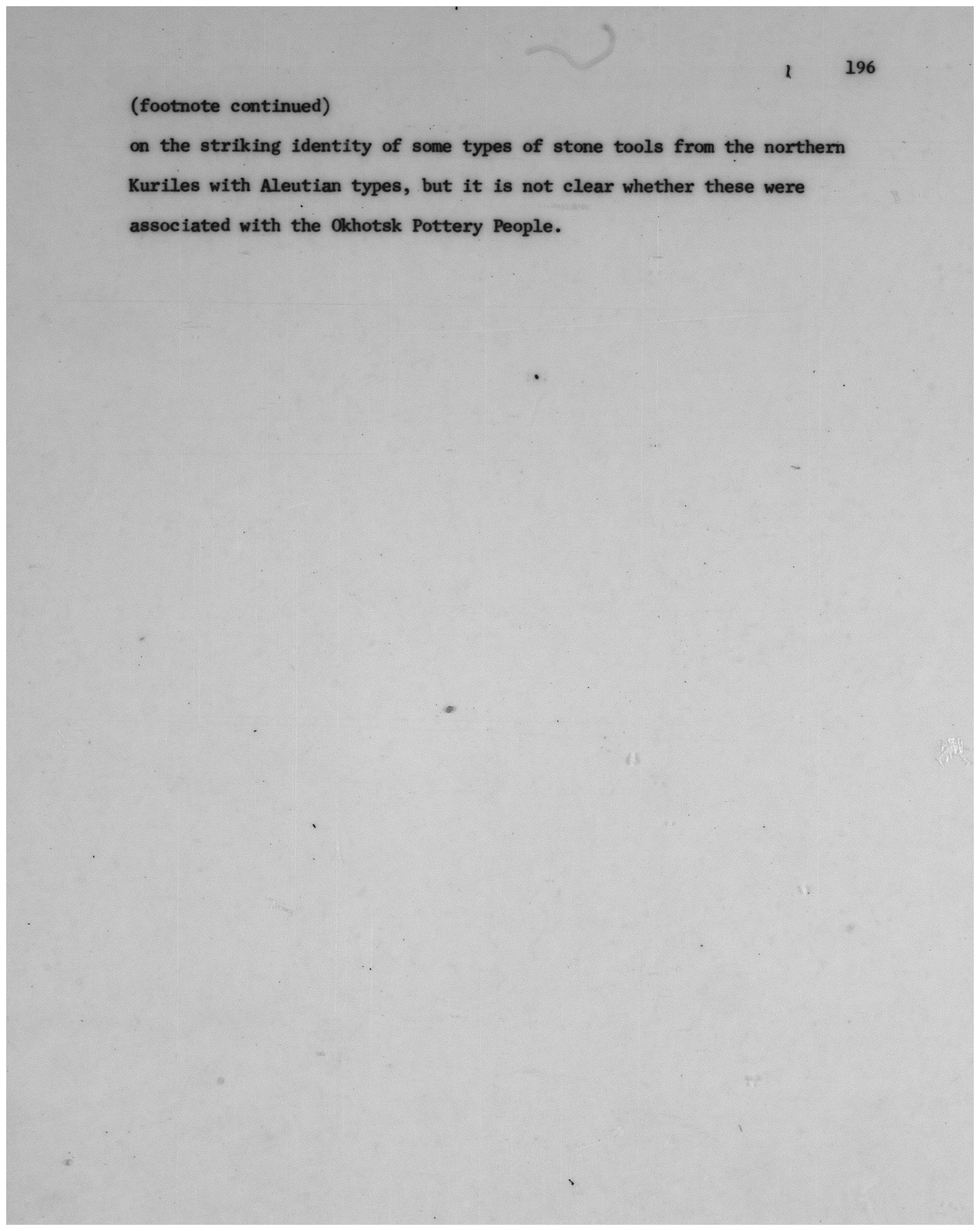 196

(footnote continued)

on the striking identity of some types of stone tools from the northern Kuriles with Aleutian types, but it is not clear whether these were associated with the Okhotsk Pottery People.